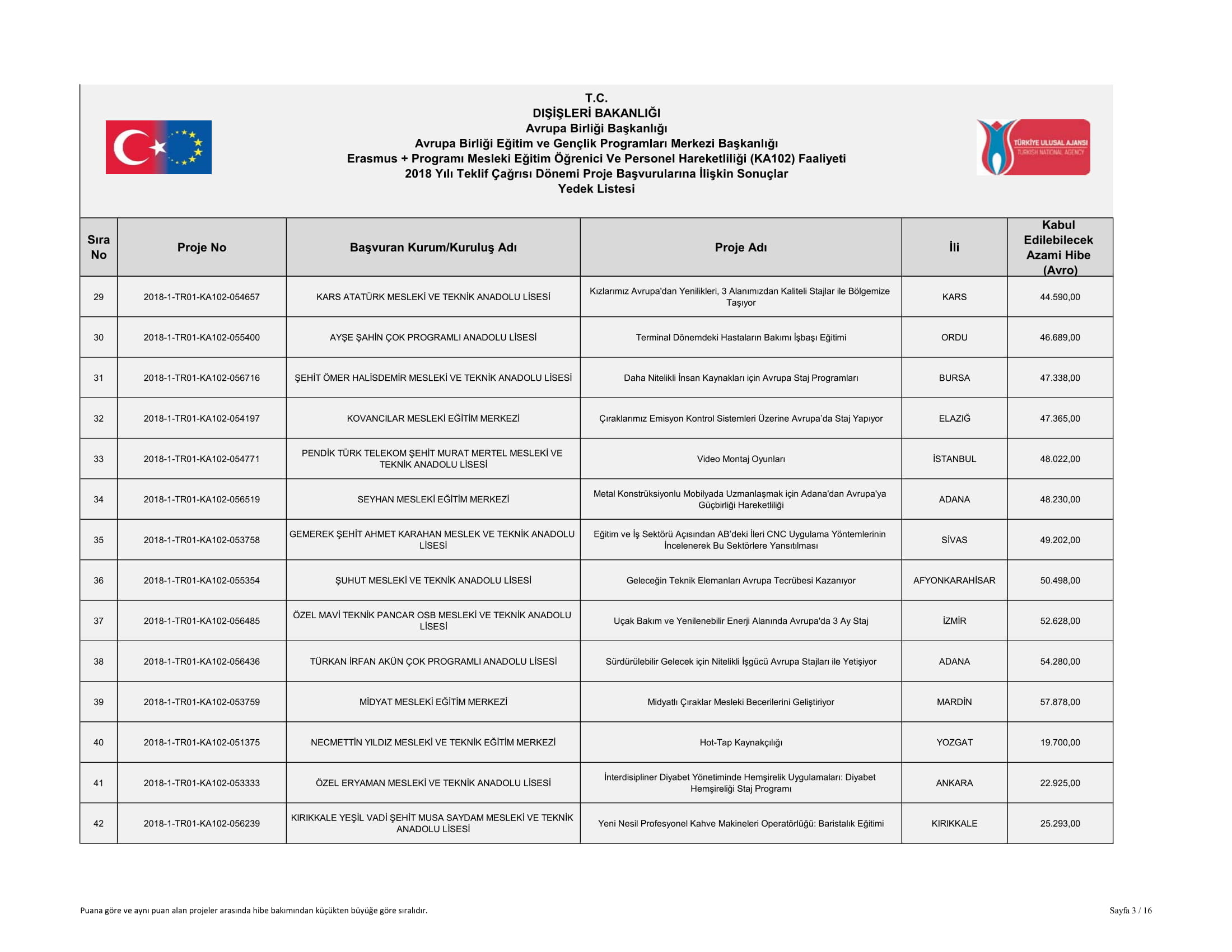 T.C.
DIŞİŞLERİ BAKANLIĞI
Avrupa Birliği Başkanlığı
Avrupa Birliği Eğitim ve Gençlik Programları Merkezi Başkanlığı
Erasmus + Programı Mesleki Eğitim Öğrenici Ve Personel Hareketliliği (KA102) Faaliyeti
2018 Yılı Teklif Çağrısı Dönemi Proje Başvurularına İlişkin Sonuçlar
Yedek Listesi

TÜRKİYE ULUSAL AJANSI
TURKISH NATIONAL AGENCY

| Sıra No | Proje No | Başvuran Kurum/Kuruluş Adı | Proje Adı | İli | Kabul Edilebilecek Azami Hibe (Avro) |
|---|---|---|---|---|---|
| 29 | 2018-1-TR01-KA102-054657 | KARS ATATÜRK MESLEKİ VE TEKNİK ANADOLU LİSESİ | Kızlarımız Avrupa'dan Yenilikleri, 3 Alanımızdan Kaliteli Stajlar ile Bölgemize Taşıyor | KARS | 44.590,00 |
| 30 | 2018-1-TR01-KA102-055400 | AYŞE ŞAHİN ÇOK PROGRAMLI ANADOLU LİSESİ | Terminal Dönemdeki Hastaların Bakımı İşbaşı Eğitimi | ORDU | 46.689,00 |
| 31 | 2018-1-TR01-KA102-056716 | ŞEHİT ÖMER HALİSDEMİR MESLEKİ VE TEKNİK ANADOLU LİSESİ | Daha Nitelikli İnsan Kaynakları için Avrupa Staj Programları | BURSA | 47.338,00 |
| 32 | 2018-1-TR01-KA102-054197 | KOVANCILAR MESLEKİ EĞİTİM MERKEZİ | Çıraklarımız Emisyon Kontrol Sistemleri Üzerine Avrupa'da Staj Yapıyor | ELAZIĞ | 47.365,00 |
| 33 | 2018-1-TR01-KA102-054771 | PENDİK TÜRK TELEKOM ŞEHİT MURAT MERTEL MESLEKİ VE TEKNİK ANADOLU LİSESİ | Video Montaj Oyunları | İSTANBUL | 48.022,00 |
| 34 | 2018-1-TR01-KA102-056519 | SEYHAN MESLEKİ EĞİTİM MERKEZİ | Metal Konstrüksiyonlu Mobilyada Uzmanlaşmak için Adana'dan Avrupa'ya Güçbirliği Hareketliliği | ADANA | 48.230,00 |
| 35 | 2018-1-TR01-KA102-053758 | GEMEREK ŞEHİT AHMET KARAHAN MESLEK VE TEKNİK ANADOLU LİSESİ | Eğitim ve İş Sektörü Açısından AB'deki İleri CNC Uygulama Yöntemlerinin İncelenerek Bu Sektörlere Yansıtılması | SİVAS | 49.202,00 |
| 36 | 2018-1-TR01-KA102-055354 | ŞUHUT MESLEKİ VE TEKNİK ANADOLU LİSESİ | Geleceğin Teknik Elemanları Avrupa Tecrübesi Kazanıyor | AFYONKARAHİSAR | 50.498,00 |
| 37 | 2018-1-TR01-KA102-056485 | ÖZEL MAVİ TEKNİK PANCAR OSB MESLEKİ VE TEKNİK ANADOLU LİSESİ | Uçak Bakım ve Yenilenebilir Enerji Alanında Avrupa'da 3 Ay Staj | İZMİR | 52.628,00 |
| 38 | 2018-1-TR01-KA102-056436 | TÜRKAN İRFAN AKÜN ÇOK PROGRAMLI ANADOLU LİSESİ | Sürdürülebilir Gelecek için Nitelikli İşgücü Avrupa Stajları ile Yetişiyor | ADANA | 54.280,00 |
| 39 | 2018-1-TR01-KA102-053759 | MİDYAT MESLEKİ EĞİTİM MERKEZİ | Midyatlı Çıraklar Mesleki Becerilerini Geliştiriyor | MARDİN | 57.878,00 |
| 40 | 2018-1-TR01-KA102-051375 | NECMETTİN YILDIZ MESLEKİ VE TEKNİK EĞİTİM MERKEZİ | Hot-Tap Kaynakçılığı | YOZGAT | 19.700,00 |
| 41 | 2018-1-TR01-KA102-053333 | ÖZEL ERYAMAN MESLEKİ VE TEKNİK ANADOLU LİSESİ | İnterdisipliner Diyabet Yönetiminde Hemşirelik Uygulamaları: Diyabet Hemşireliği Staj Programı | ANKARA | 22.925,00 |
| 42 | 2018-1-TR01-KA102-056239 | KIRIKKALE YEŞİL VADİ ŞEHİT MUSA SAYDAM MESLEKİ VE TEKNİK ANADOLU LİSESİ | Yeni Nesil Profesyonel Kahve Makineleri Operatörlüğü: Baristalık Eğitimi | KIRIKKALE | 25.293,00 |

Puana göre ve aynı puan alan projeler arasında hibe bakımından küçükten büyüğe göre sıralıdır.
Sayfa 3 / 16